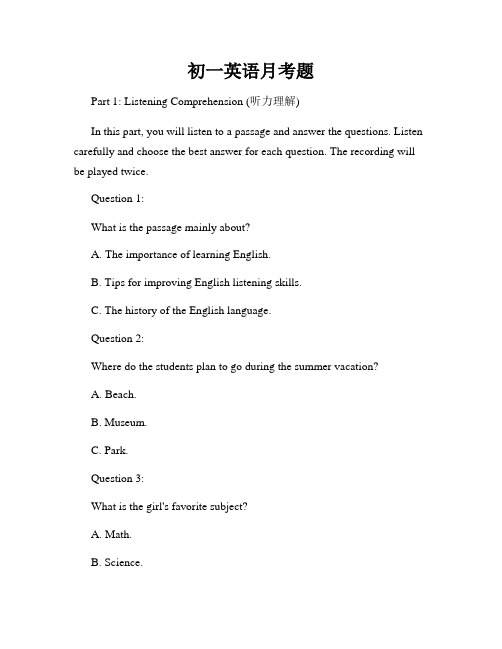 初一英语月考题

Part 1: Listening Comprehension (听力理解)

In this part, you will listen to a passage and answer the questions. Listen carefully and choose the best answer for each question. The recording will be played twice.

Question 1:

What is the passage mainly about?

A. The importance of learning English.

B. Tips for improving English listening skills.

C. The history of the English language.

Question 2:

Where do the students plan to go during the summer vacation?

A. Beach.

B. Museum.

C. Park.

Question 3:

What is the girl's favorite subject?

A. Math.

B. Science.